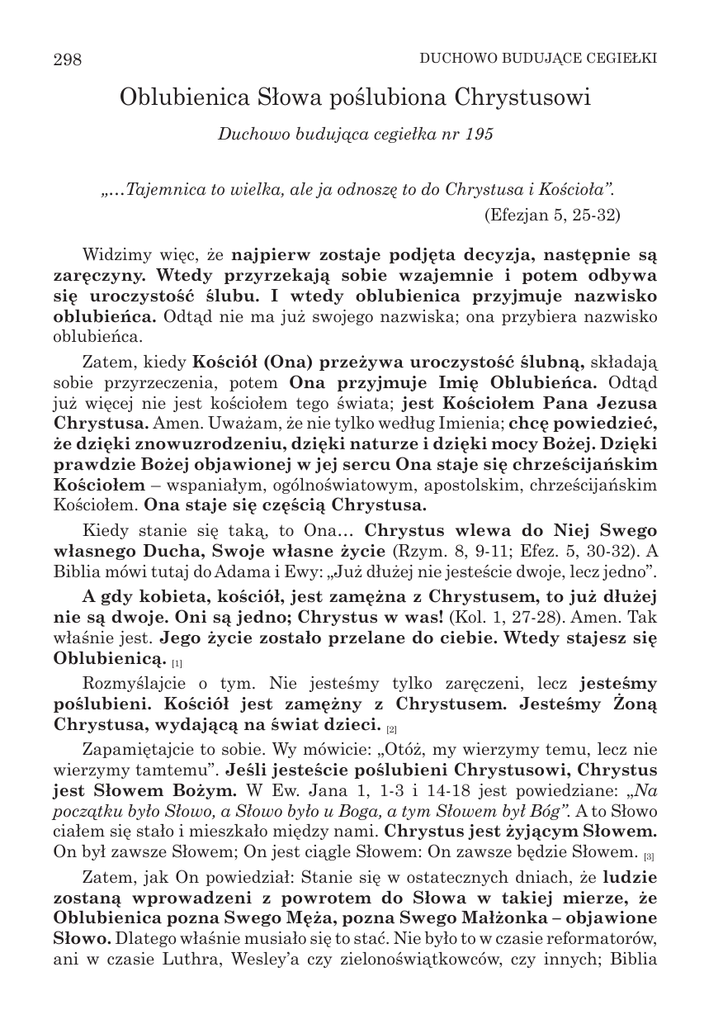 298 DUCHOWO BUDUJĄCE CEGIEŁKI

Oblubienica Słowa poślubiona Chrystusowi

Duchowo budująca cegiełka nr 195

„…Tajemnica to wielka, ale ja odnoszę to do Chrystusa i Kościoła".
(Efezjan 5, 25-32)

Widzimy więc, że najpierw zostaje podjęta decyzja, następnie są zaręczyny. Wtedy przyrzekają sobie wzajemnie i potem odbywa się uroczystość ślubu. I wtedy oblubienica przyjmuje nazwisko oblubieńca. Odtąd nie ma już swojego nazwiska; ona przybiera nazwisko oblubieńca.

Zatem, kiedy Kościół (Ona) przeżywa uroczystość ślubną, składają sobie przyrzeczenia, potem Ona przyjmuje Imię Oblubieńca. Odtąd już więcej nie jest kościołem tego świata; jest Kościołem Pana Jezusa Chrystusa. Amen. Uważam, że nie tylko według Imienia; chcę powiedzieć, że dzięki znowuzrodzeniu, dzięki naturze i dzięki mocy Bożej. Dzięki prawdzie Bożej objawionej w jej sercu Ona staje się chrześcijańskim Kościołem – wspaniałym, ogólnoświatowym, apostolskim, chrześcijańskim Kościołem. Ona staje się częścią Chrystusa.

Kiedy stanie się taką, to Ona… Chrystus wlewa do Niej Swego własnego Ducha, Swoje własne życie (Rzym. 8, 9-11; Efez. 5, 30-32). A Biblia mówi tutaj do Adama i Ewy: „Już dłużej nie jesteście dwoje, lecz jedno".

A gdy kobieta, kościół, jest zamężna z Chrystusem, to już dłużej nie są dwoje. Oni są jedno; Chrystus w was! (Kol. 1, 27-28). Amen. Tak właśnie jest. Jego życie zostało przelane do ciebie. Wtedy stajesz się Oblubienicą. [1]

Rozmyślajcie o tym. Nie jesteśmy tylko zaręczeni, lecz jesteśmy poślubieni. Kościół jest zamężny z Chrystusem. Jesteśmy Żoną Chrystusa, wydającą na świat dzieci. [2]

Zapamiętajcie to sobie. Wy mówicie: „Otóż, my wierzymy temu, lecz nie wierzymy tamtemu". Jeśli jesteście poślubieni Chrystusowi, Chrystus jest Słowem Bożym. W Ew. Jana 1, 1-3 i 14-18 jest powiedziane: „Na początku było Słowo, a Słowo było u Boga, a tym Słowem był Bóg". A to Słowo ciałem się stało i mieszkało między nami. Chrystus jest żyjącym Słowem. On był zawsze Słowem; On jest ciągle Słowem: On zawsze będzie Słowem. [3]

Zatem, jak On powiedział: Stanie się w ostatecznych dniach, że ludzie zostaną wprowadzeni z powrotem do Słowa w takiej mierze, że Oblubienica pozna Swego Męża, pozna Swego Małżonka – objawione Słowo. Dlatego właśnie musiało się to stać. Nie było to w czasie reformatorów, ani w czasie Luthra, Wesley'a czy zielonoświątkowców, czy innych; Biblia